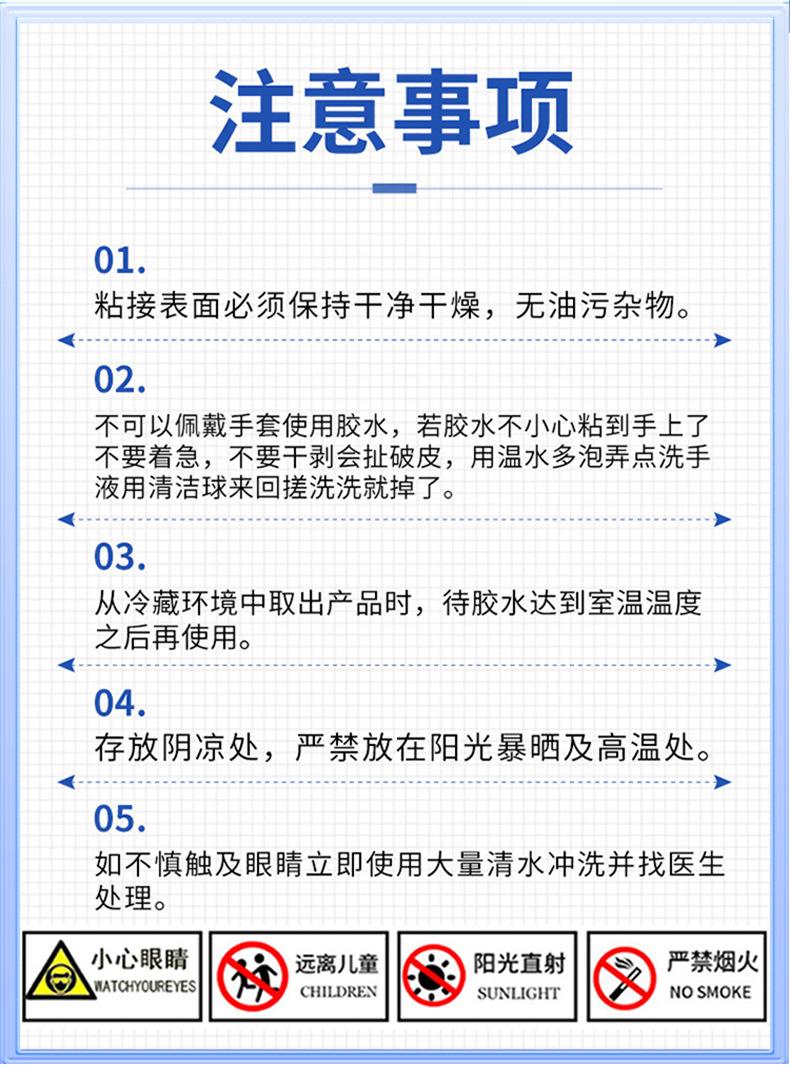 注意事项

01.
粘接表面必须保持干净干燥，无油污杂物。

02.
不可以佩戴手套使用胶水，若胶水不小心粘到手上了不要着急，不要干剥会扯破皮，用温水多泡弄点洗手液用清洁球来回搓洗洗就掉了。

03.
从冷藏环境中取出产品时，待胶水达到室温温度之后再使用。

04.
存放阴凉处，严禁放在阳光暴晒及高温处。

05.
如不慎触及眼睛立即使用大量清水冲洗并找医生处理。

小心眼睛
WATCHYOUREYES

远离儿童
CHILDREN

阳光直射
SUNLIGHT

严禁烟火
NO SMOKE